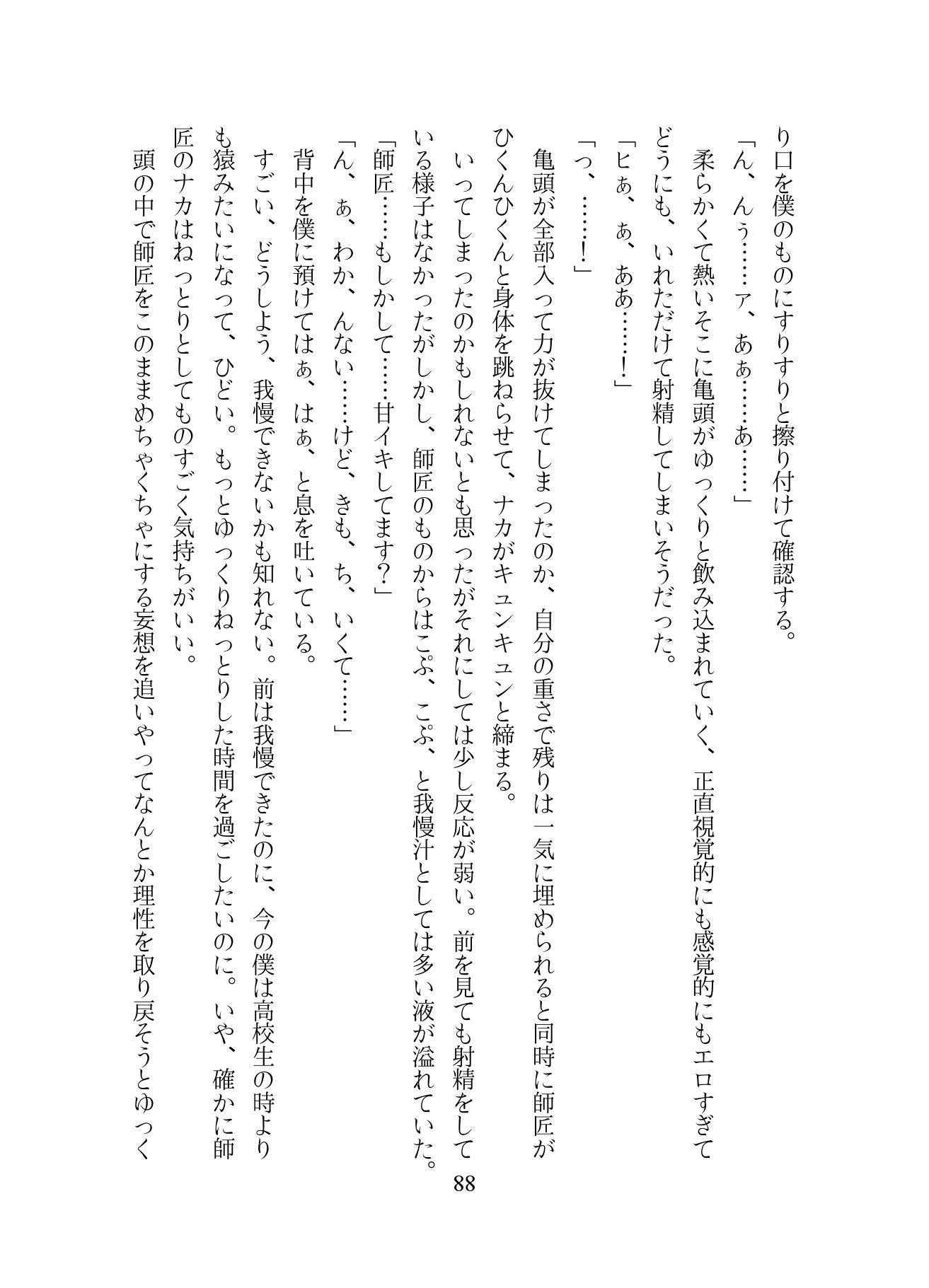 り口を僕のものにすりすりと擦り付けて確認する。

「ん、んぅ……ァ、あぁ……あ……」

柔らかくて熱いそこに亀頭がゆっくりと飲み込まれていく、正直視覚的にも感覚的にもエロすぎてどうにも、いれただけて射精してしまいそうだった。

「ヒぁ、ぁ、ああ……！」

「っ、……！」

亀頭が全部入って力が抜けてしまったのか、自分の重さで残りは一気に埋められると同時に師匠がひくんひくんと身体を跳ねらせて、ナカがキュンキュンと締まる。

いってしまったのかもしれないとも思ったがそれにしては少し反応が弱い。前を見ても射精をしている様子はなかったがしかし、師匠のものからはこぷ、こぷ、と我慢汁としては多い液が溢れていた。

「師匠……もしかして……甘イキしてます？」

「ん、ぁ、わか、んない……けど、きも、ち、いくて……」

背中を僕に預けてはぁ、はぁ、と息を吐いている。

すごい、どうしよう、我慢できないかも知れない。前は我慢できたのに、今の僕は高校生の時よりも猿みたいになって、ひどい。もっとゆっくりねっとりした時間を過ごしたいのに。いや、確かに師匠のナカはねっとりとしてものすごく気持ちがいい。

頭の中で師匠をこのままめちゃくちゃにする妄想を追いやってなんとか理性を取り戻そうとゆっく

88